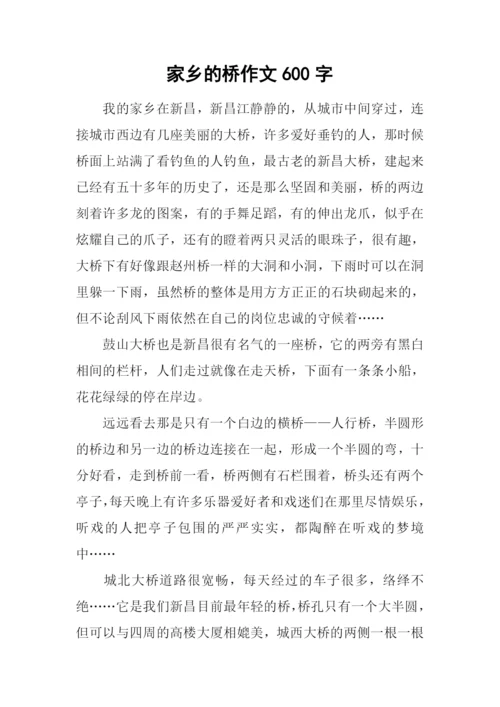 家乡的桥作文 600 字

我的家乡在新昌，新昌江静静的，从城市中间穿过，连接城市西边有几座美丽的大桥，许多爱好垂钓的人，那时候桥面上站满了看钓鱼的人钓鱼，最古老的新昌大桥，建起来已经有五十多年的历史了，还是那么坚固和美丽，桥的两边刻着许多龙的图案，有的手舞足蹈，有的伸出龙爪，似乎在炫耀自己的爪子，还有的瞪着两只灵活的眼珠子，很有趣，大桥下有好像跟赵州桥一样的大洞和小洞，下雨时可以在洞里躲一下雨，虽然桥的整体是用方方正正的石块砌起来的，但不论刮风下雨依然在自己的岗位忠诚的守候着……

鼓山大桥也是新昌很有名气的一座桥，它的两旁有黑白相间的栏杆，人们走过就像在走天桥，下面有一条条小船，花花绿绿的停在岸边。

远远看去那是只有一个白边的横桥——人行桥，半圆形的桥边和另一边的桥边连接在一起，形成一个半圆的弯，十分好看，走到桥前一看，桥两侧有石栏围着，桥头还有两个亭子，每天晚上有许多乐器爱好者和戏迷们在那里尽情娱乐，听戏的人把亭子包围的严严实实，都陶醉在听戏的梦境中……

城北大桥道路很宽畅，每天经过的车子很多，络绎不绝……它是我们新昌目前最年轻的桥，桥孔只有一个大半圆，但可以与四周的高楼大厦相媲美，城西大桥的两侧一根一根